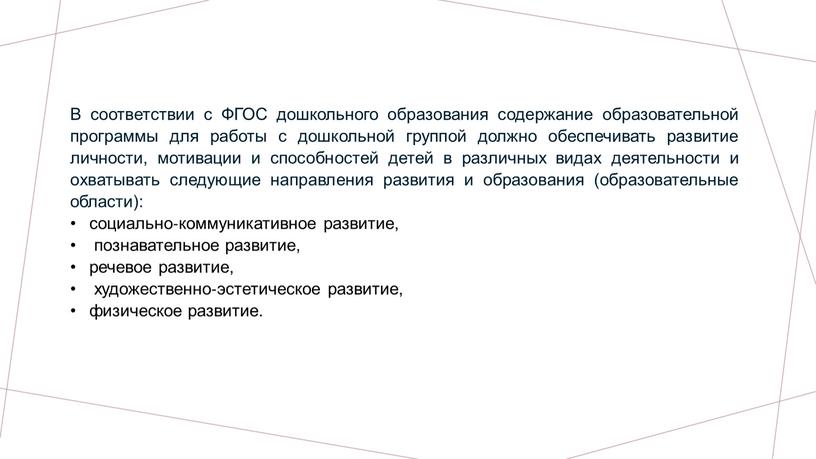 В соответствии с ФГОС дошкольного образования содержание образовательной программы для работы с дошкольной группой должно обеспечивать развитие личности, мотивации и способностей детей в различных видах деятельности и охватывать следующие направления развития и образования (образовательные области):
• социально-коммуникативное развитие,
• познавательное развитие,
• речевое развитие,
• художественно-эстетическое развитие,
• физическое развитие.